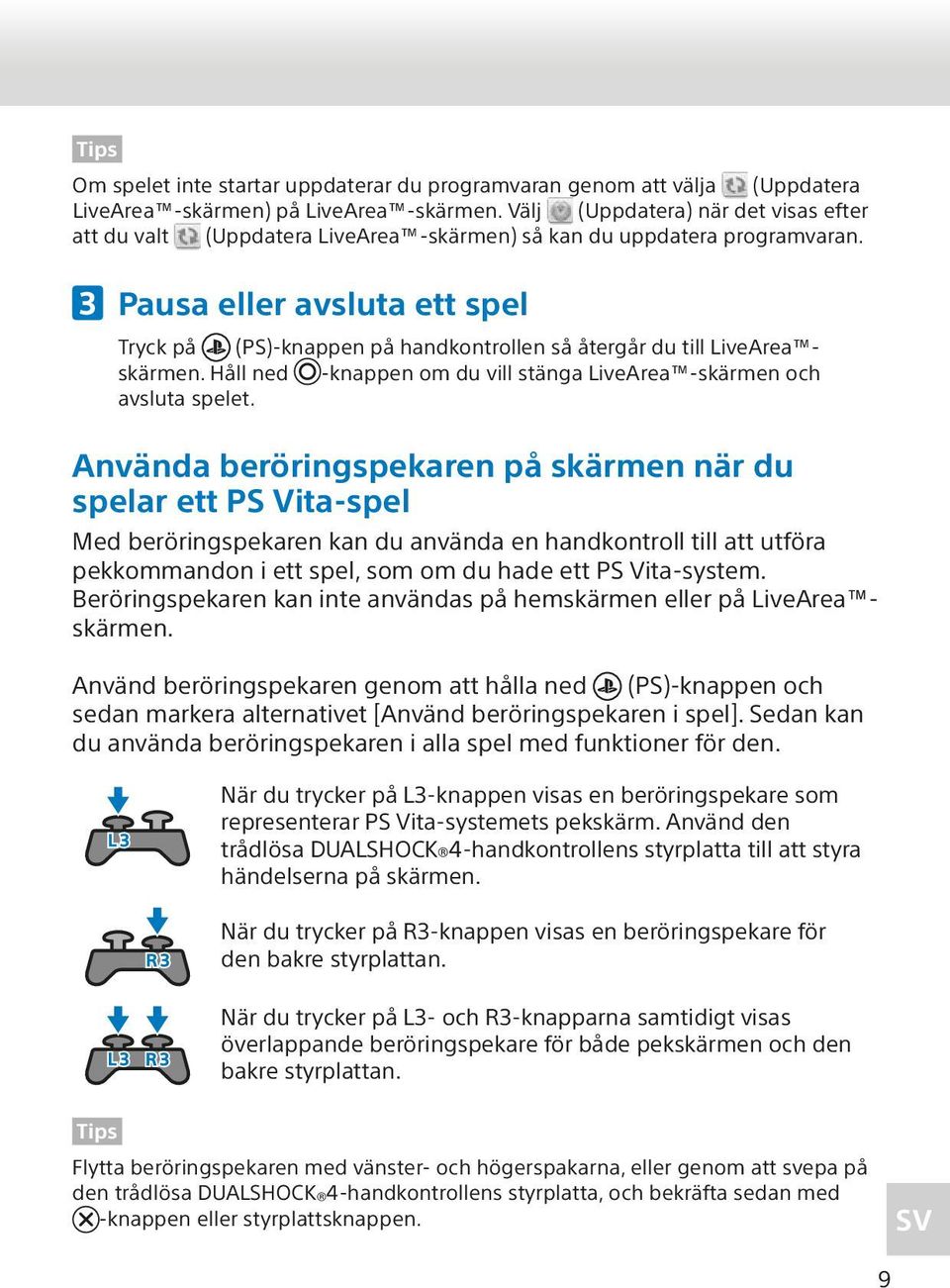 Tips

Om spelet inte startar uppdaterar du programvaran genom att välja (Uppdatera LiveArea™-skärmen) på LiveArea™-skärmen. Välj (Uppdatera) när det visas efter att du valt (Uppdatera LiveArea™-skärmen) så kan du uppdatera programvaran.

3 Pausa eller avsluta ett spel

Tryck på (PS)-knappen på handkontrollen så återgår du till LiveArea™-skärmen. Håll ned -knappen om du vill stänga LiveArea™-skärmen och avsluta spelet.

Använda beröringspekaren på skärmen när du spelar ett PS Vita-spel

Med beröringspekaren kan du använda en handkontroll till att utföra pekkommandon i ett spel, som om du hade ett PS Vita-system. Beröringspekaren kan inte användas på hemskärmen eller på LiveArea™-skärmen.

Använd beröringspekaren genom att hålla ned (PS)-knappen och sedan markera alternativet [Använd beröringspekaren i spel]. Sedan kan du använda beröringspekaren i alla spel med funktioner för den.

L3

När du trycker på L3-knappen visas en beröringspekare som representerar PS Vita-systemets pekskärm. Använd den trådlösa DUALSHOCK®4-handkontrollens styrplatta till att styra händelserna på skärmen.

R3

När du trycker på R3-knappen visas en beröringspekare för den bakre styrplattan.

L3 R3

När du trycker på L3- och R3-knapparna samtidigt visas överlappande beröringspekare för både pekskärmen och den bakre styrplattan.

Tips

Flytta beröringspekaren med vänster- och högerspakarna, eller genom att svepa på den trådlösa DUALSHOCK®4-handkontrollens styrplatta, och bekräfta sedan med -knappen eller styrplattsknappen.

SV

9